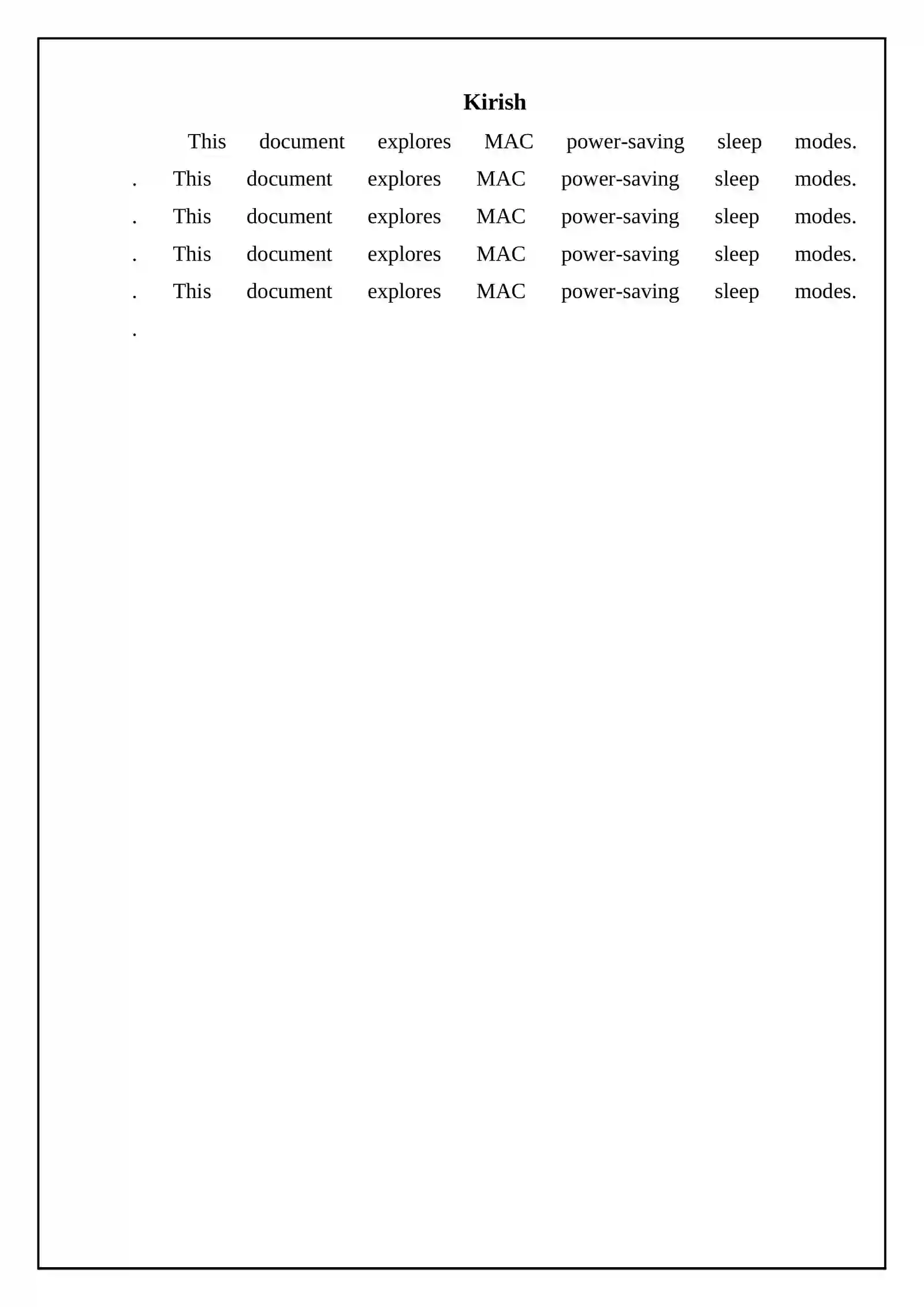 Kirish

This document explores MAC power-saving sleep modes. . This document explores MAC power-saving sleep modes. . This document explores MAC power-saving sleep modes. . This document explores MAC power-saving sleep modes. . This document explores MAC power-saving sleep modes. .